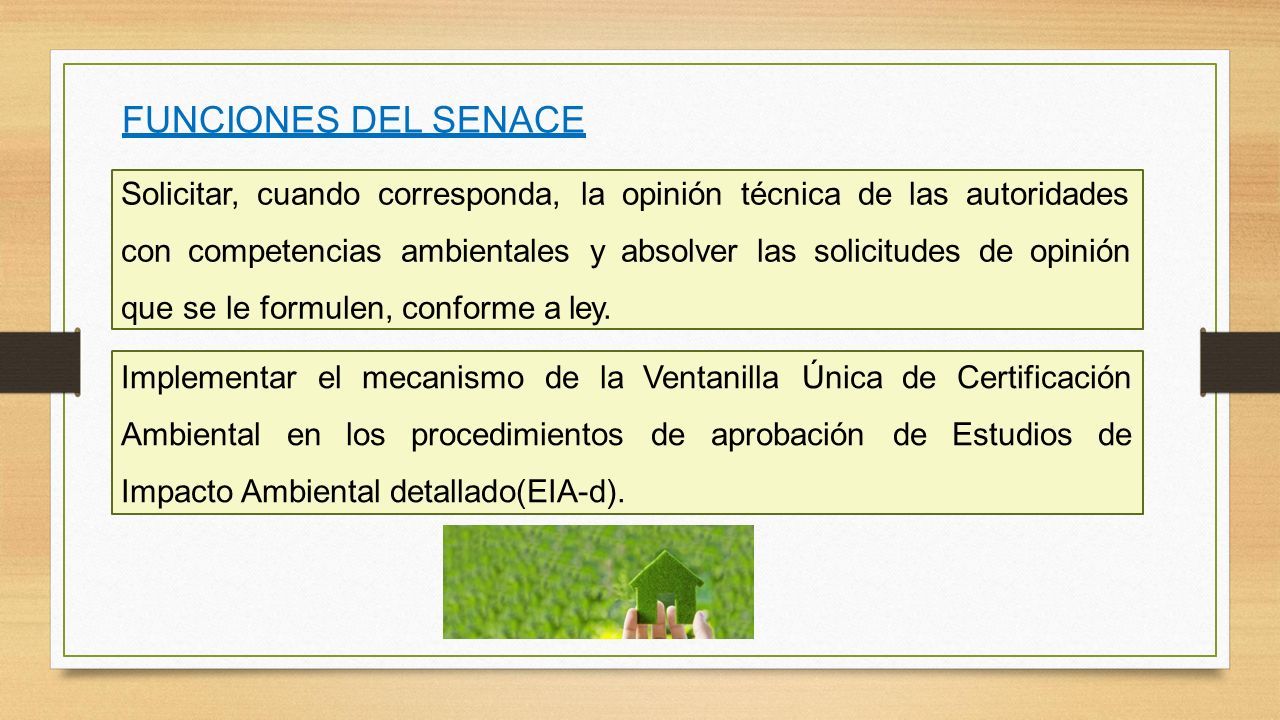 FUNCIONES DEL SENACE

Solicitar, cuando corresponda, la opinión técnica de las autoridades con competencias ambientales y absolver las solicitudes de opinión que se le formulen, conforme a ley.

Implementar el mecanismo de la Ventanilla Única de Certificación Ambiental en los procedimientos de aprobación de Estudios de Impacto Ambiental detallado(EIA-d).